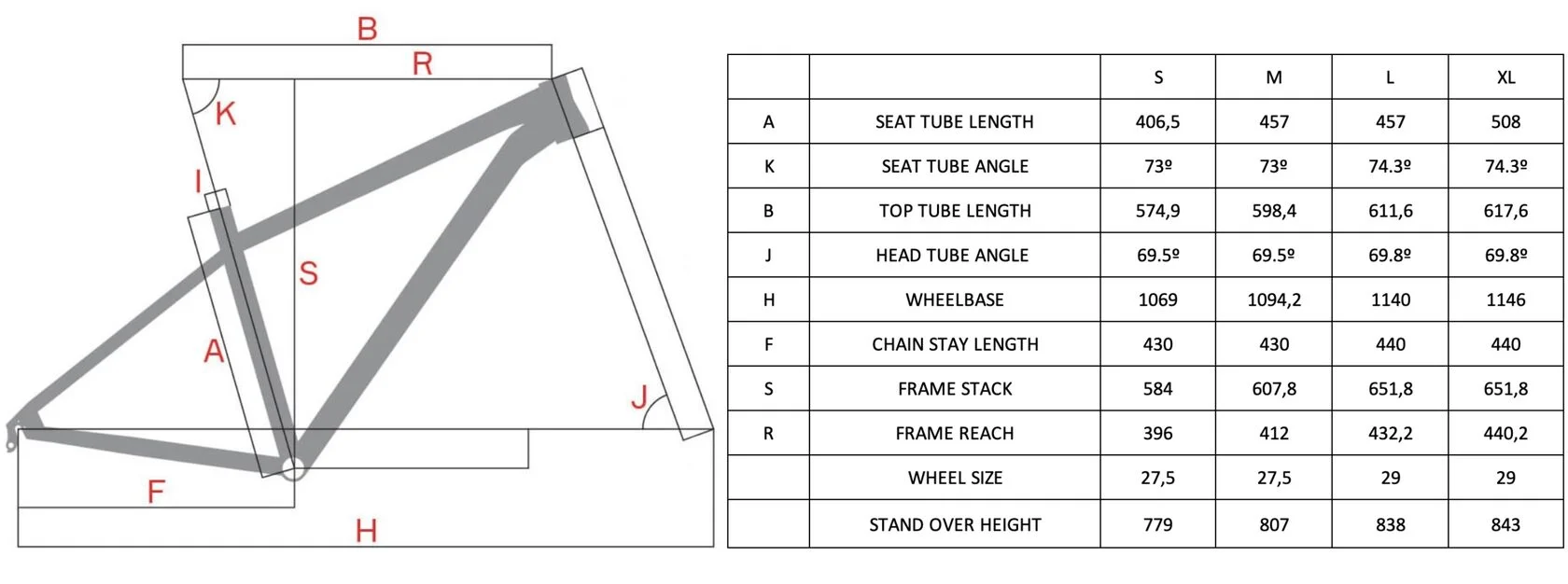 B
R
K
I
S
A
J
F
H

| | | S | M | L | XL |
|---|---|---|---|---|---|
| A | SEAT TUBE LENGTH | 406,5 | 457 | 457 | 508 |
| K | SEAT TUBE ANGLE | 73º | 73º | 74.3º | 74.3º |
| B | TOP TUBE LENGTH | 574,9 | 598,4 | 611,6 | 617,6 |
| J | HEAD TUBE ANGLE | 69.5º | 69.5º | 69.8º | 69.8º |
| H | WHEELBASE | 1069 | 1094,2 | 1140 | 1146 |
| F | CHAIN STAY LENGTH | 430 | 430 | 440 | 440 |
| S | FRAME STACK | 584 | 607,8 | 651,8 | 651,8 |
| R | FRAME REACH | 396 | 412 | 432,2 | 440,2 |
| | WHEEL SIZE | 27,5 | 27,5 | 29 | 29 |
| | STAND OVER HEIGHT | 779 | 807 | 838 | 843 |